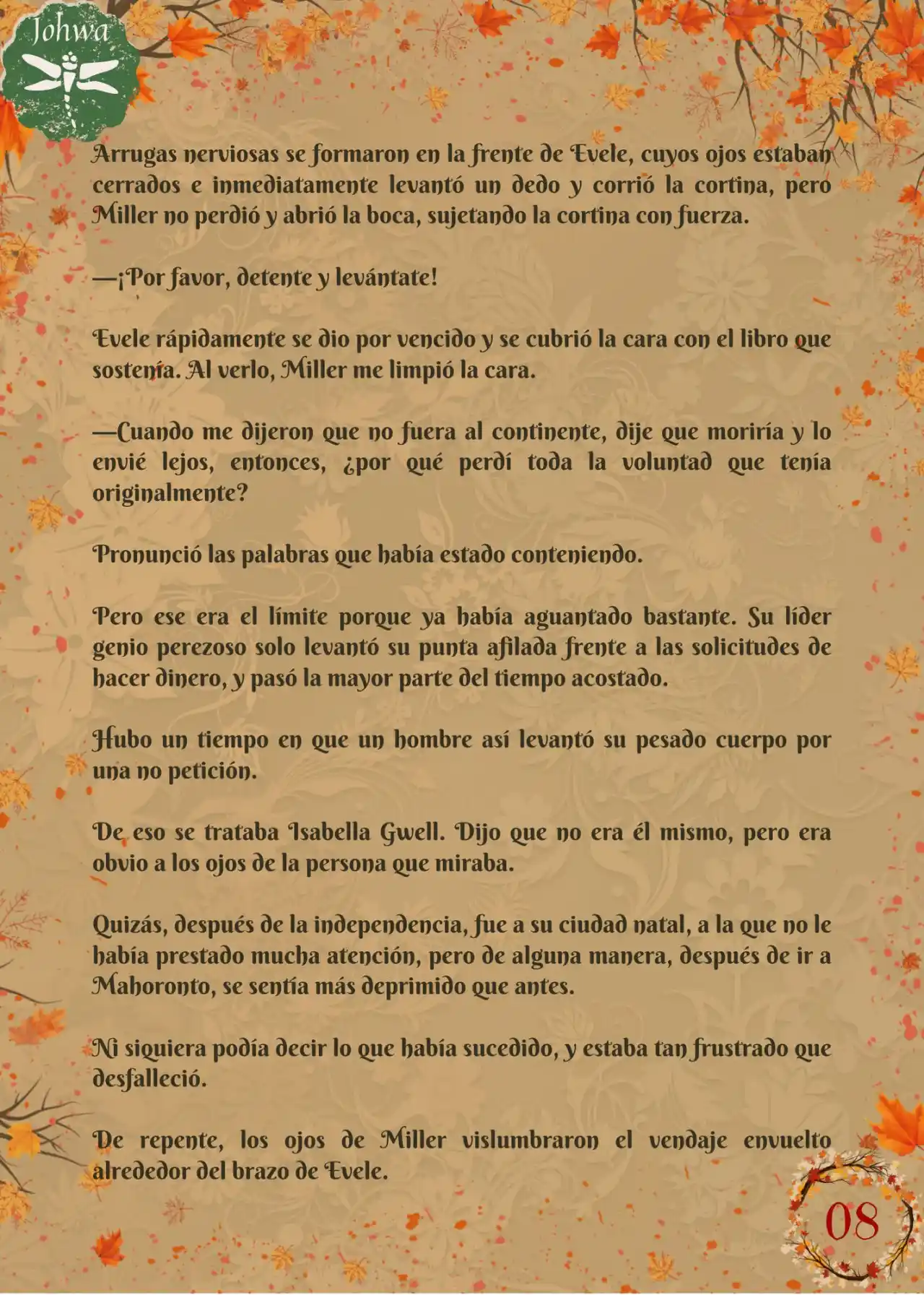 Johwa

Arrugas nerviosas se formaron en la frente de Evele, cuyos ojos estaban cerrados e inmediatamente levantó un dedo y corrió la cortina, pero Miller no perdió y abrió la boca, sujetando la cortina con fuerza.

—¡Por favor, detente y levántate!

Evele rápidamente se dio por vencido y se cubrió la cara con el libro que sostenía. Al verlo, Miller me limpió la cara.

—Cuando me dijeron que no fuera al continente, dije que moriría y lo envié lejos, entonces, ¿por qué perdí toda la voluntad que tenía originalmente?

Pronunció las palabras que había estado conteniendo.

Pero ese era el límite porque ya había aguantado bastante. Su líder genio perezoso solo levantó su punta afilada frente a las solicitudes de hacer dinero, y pasó la mayor parte del tiempo acostado.

Hubo un tiempo en que un hombre así levantó su pesado cuerpo por una no petición.

De eso se trataba Isabella Gwell. Dijo que no era él mismo, pero era obvio a los ojos de la persona que miraba.

Quizás, después de la independencia, fue a su ciudad natal, a la que no le había prestado mucha atención, pero de alguna manera, después de ir a Mahoronto, se sentía más deprimido que antes.

Ni siquiera podía decir lo que había sucedido, y estaba tan frustrado que desfalleció.

De repente, los ojos de Miller vislumbraron el vendaje envuelto alrededor del brazo de Evele.

08